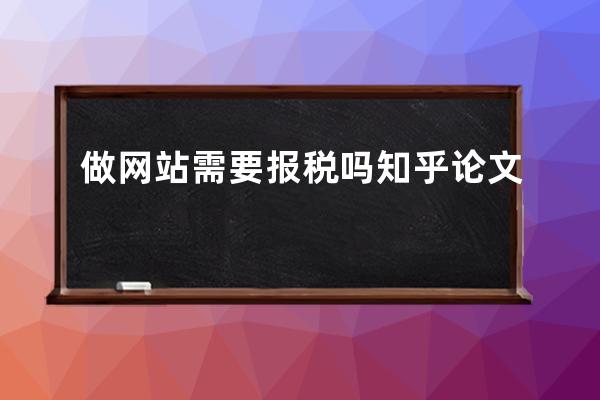 做网站需要报税吗知乎论文